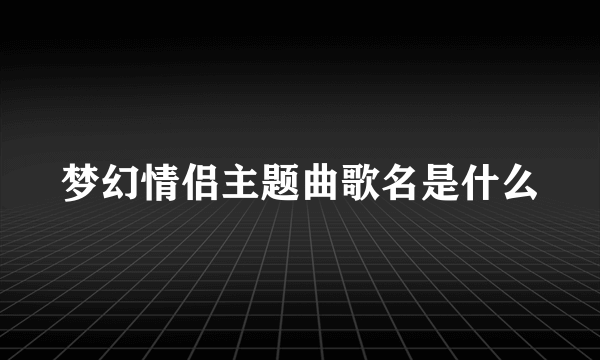 梦幻情侣主题曲歌名是什么